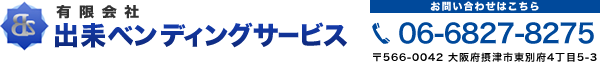 BS

有限会社
出来ベンディングサービス

お問い合わせはこちら
06-6827-8275
〒566-0042 大阪府摂津市東別府4丁目5-3